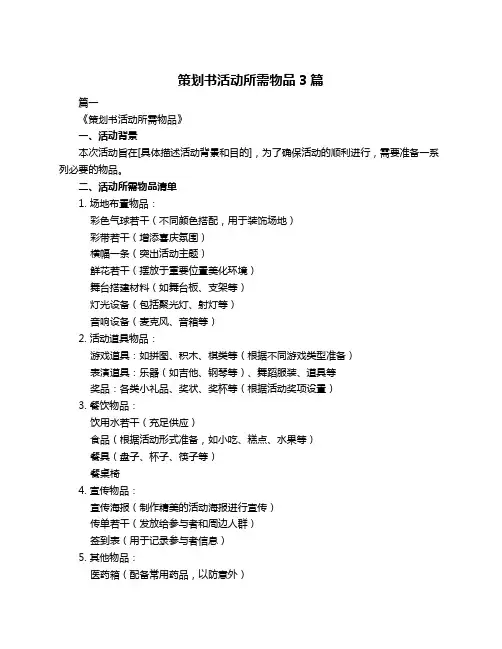 策划书活动所需物品 3 篇

篇一

《策划书活动所需物品》

一、活动背景

本次活动旨在[具体描述活动背景和目的]，为了确保活动的顺利进行，需要准备一系列必要的物品。

二、活动所需物品清单

1. 场地布置物品：

彩色气球若干（不同颜色搭配，用于装饰场地）

彩带若干（增添喜庆氛围）

横幅一条（突出活动主题）

鲜花若干（摆放于重要位置美化环境）

舞台搭建材料（如舞台板、支架等）

灯光设备（包括聚光灯、射灯等）

音响设备（麦克风、音箱等）

2. 活动道具物品：

游戏道具：如拼图、积木、棋类等（根据不同游戏类型准备）

表演道具：乐器（如吉他、钢琴等）、舞蹈服装、道具等

奖品：各类小礼品、奖状、奖杯等（根据活动奖项设置）

3. 餐饮物品：

饮用水若干（充足供应）

食品（根据活动形式准备，如小吃、糕点、水果等）

餐具（盘子、杯子、筷子等）

餐桌椅

4. 宣传物品：

宣传海报（制作精美的活动海报进行宣传）

传单若干（发放给参与者和周边人群）

签到表（用于记录参与者信息）

5. 其他物品：

医药箱（配备常用药品，以防意外）